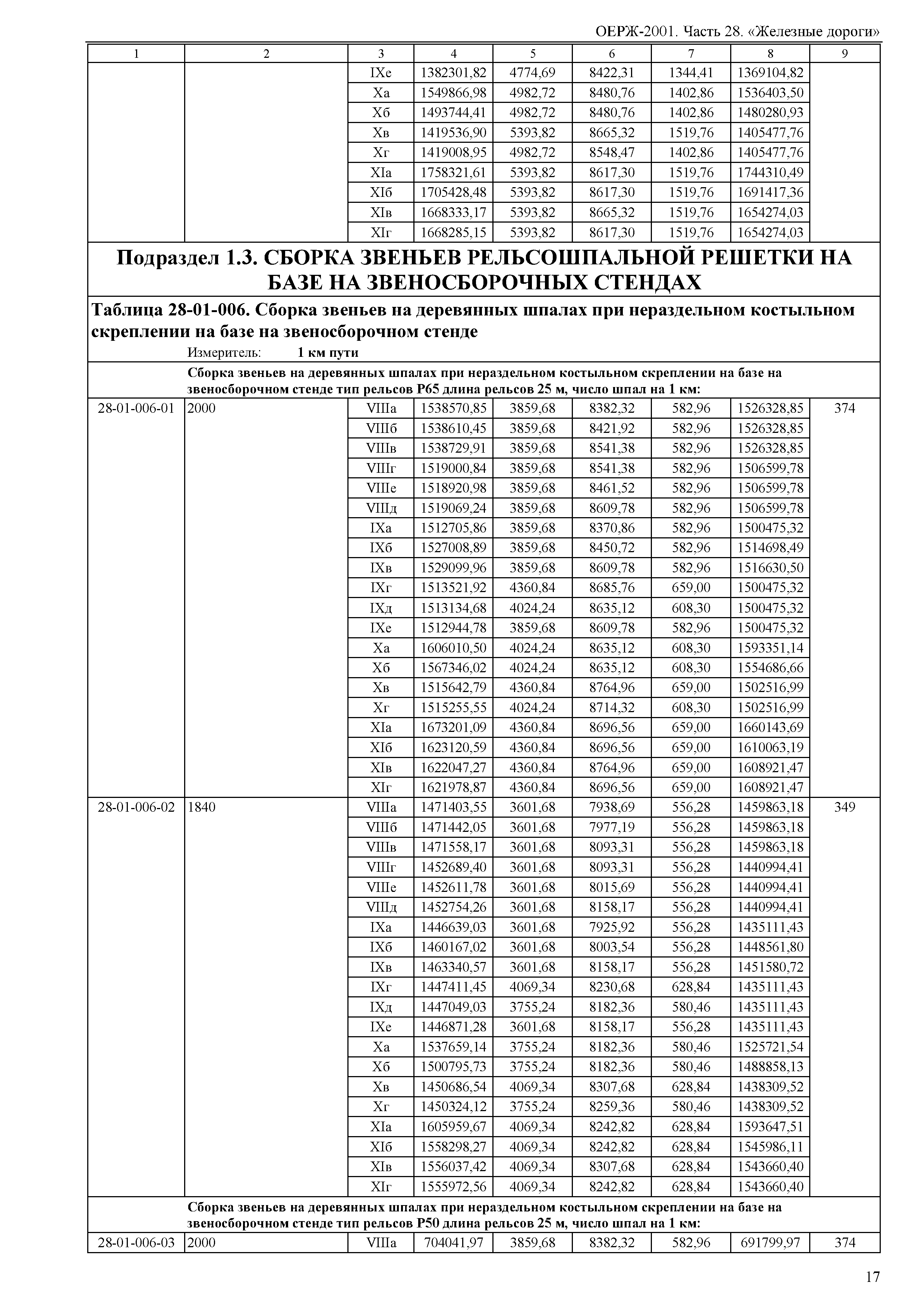 ОЕРЖ-2001. Часть 28. «Железные дороги»

| 1 | 2 | 3 | 4 | 5 | 6 | 7 | 8 | 9 |
|---|---|---|---|---|---|---|---|---|
| | | IXе | 1382301,82 | 4774,69 | 8422,31 | 1344,41 | 1369104,82 | |
| | | Xа | 1549866,98 | 4982,72 | 8480,76 | 1402,86 | 1536403,50 | |
| | | Xб | 1493744,41 | 4982,72 | 8480,76 | 1402,86 | 1480280,93 | |
| | | Xв | 1419536,90 | 5393,82 | 8665,32 | 1519,76 | 1405477,76 | |
| | | Xг | 1419008,95 | 4982,72 | 8548,47 | 1402,86 | 1405477,76 | |
| | | XIа | 1758321,61 | 5393,82 | 8617,30 | 1519,76 | 1744310,49 | |
| | | XIб | 1705428,48 | 5393,82 | 8617,30 | 1519,76 | 1691417,36 | |
| | | XIв | 1668333,17 | 5393,82 | 8665,32 | 1519,76 | 1654274,03 | |
| | | XIг | 1668285,15 | 5393,82 | 8617,30 | 1519,76 | 1654274,03 | |

Подраздел 1.3. СБОРКА ЗВЕНЬЕВ РЕЛЬСОШПАЛЬНОЙ РЕШЕТКИ НА БАЗЕ НА ЗВЕНОСБОРОЧНЫХ СТЕНДАХ

Таблица 28-01-006. Сборка звеньев на деревянных шпалах при нераздельном костыльном скреплении на базе на звеносборочном стенде

Измеритель: 1 км пути

Сборка звеньев на деревянных шпалах при нераздельном костыльном скреплении на базе на звеносборочном стенде тип рельсов Р65 длина рельсов 25 м, число шпал на 1 км:

| | | | | | | | | |
|---|---|---|---|---|---|---|---|---|
| 28-01-006-01 | 2000 | VIIIа | 1538570,85 | 3859,68 | 8382,32 | 582,96 | 1526328,85 | 374 |
| | | VIIIб | 1538610,45 | 3859,68 | 8421,92 | 582,96 | 1526328,85 | |
| | | VIIIв | 1538729,91 | 3859,68 | 8541,38 | 582,96 | 1526328,85 | |
| | | VIIIг | 1519000,84 | 3859,68 | 8541,38 | 582,96 | 1506599,78 | |
| | | VIIIе | 1518920,98 | 3859,68 | 8461,52 | 582,96 | 1506599,78 | |
| | | VIIIд | 1519069,24 | 3859,68 | 8609,78 | 582,96 | 1506599,78 | |
| | | IXа | 1512705,86 | 3859,68 | 8370,86 | 582,96 | 1500475,32 | |
| | | IXб | 1527008,89 | 3859,68 | 8450,72 | 582,96 | 1514698,49 | |
| | | IXв | 1529099,96 | 3859,68 | 8609,78 | 582,96 | 1516630,50 | |
| | | IXг | 1513521,92 | 4360,84 | 8685,76 | 659,00 | 1500475,32 | |
| | | IXд | 1513134,68 | 4024,24 | 8635,12 | 608,30 | 1500475,32 | |
| | | IXе | 1512944,78 | 3859,68 | 8609,78 | 582,96 | 1500475,32 | |
| | | Xа | 1606010,50 | 4024,24 | 8635,12 | 608,30 | 1593351,14 | |
| | | Xб | 1567346,02 | 4024,24 | 8635,12 | 608,30 | 1554686,66 | |
| | | Xв | 1515642,79 | 4360,84 | 8764,96 | 659,00 | 1502516,99 | |
| | | Xг | 1515255,55 | 4024,24 | 8714,32 | 608,30 | 1502516,99 | |
| | | XIа | 1673201,09 | 4360,84 | 8696,56 | 659,00 | 1660143,69 | |
| | | XIб | 1623120,59 | 4360,84 | 8696,56 | 659,00 | 1610063,19 | |
| | | XIв | 1622047,27 | 4360,84 | 8764,96 | 659,00 | 1608921,47 | |
| | | XIг | 1621978,87 | 4360,84 | 8696,56 | 659,00 | 1608921,47 | |
| 28-01-006-02 | 1840 | VIIIа | 1471403,55 | 3601,68 | 7938,69 | 556,28 | 1459863,18 | 349 |
| | | VIIIб | 1471442,05 | 3601,68 | 7977,19 | 556,28 | 1459863,18 | |
| | | VIIIв | 1471558,17 | 3601,68 | 8093,31 | 556,28 | 1459863,18 | |
| | | VIIIг | 1452689,40 | 3601,68 | 8093,31 | 556,28 | 1440994,41 | |
| | | VIIIе | 1452611,78 | 3601,68 | 8015,69 | 556,28 | 1440994,41 | |
| | | VIIIд | 1452754,26 | 3601,68 | 8158,17 | 556,28 | 1440994,41 | |
| | | IXа | 1446639,03 | 3601,68 | 7925,92 | 556,28 | 1435111,43 | |
| | | IXб | 1460167,02 | 3601,68 | 8003,54 | 556,28 | 1448561,80 | |
| | | IXв | 1463340,57 | 3601,68 | 8158,17 | 556,28 | 1451580,72 | |
| | | IXг | 1447411,45 | 4069,34 | 8230,68 | 628,84 | 1435111,43 | |
| | | IXд | 1447049,03 | 3755,24 | 8182,36 | 580,46 | 1435111,43 | |
| | | IXе | 1446871,28 | 3601,68 | 8158,17 | 556,28 | 1435111,43 | |
| | | Xа | 1537659,14 | 3755,24 | 8182,36 | 580,46 | 1525721,54 | |
| | | Xб | 1500795,73 | 3755,24 | 8182,36 | 580,46 | 1488858,13 | |
| | | Xв | 1450686,54 | 4069,34 | 8307,68 | 628,84 | 1438309,52 | |
| | | Xг | 1450324,12 | 3755,24 | 8259,36 | 580,46 | 1438309,52 | |
| | | XIа | 1605959,67 | 4069,34 | 8242,82 | 628,84 | 1593647,51 | |
| | | XIб | 1558298,27 | 4069,34 | 8242,82 | 628,84 | 1545986,11 | |
| | | XIв | 1556037,42 | 4069,34 | 8307,68 | 628,84 | 1543660,40 | |
| | | XIг | 1555972,56 | 4069,34 | 8242,82 | 628,84 | 1543660,40 | |

Сборка звеньев на деревянных шпалах при нераздельном костыльном скреплении на базе на звеносборочном стенде тип рельсов Р50 длина рельсов 25 м, число шпал на 1 км:

| | | | | | | | | |
|---|---|---|---|---|---|---|---|---|
| 28-01-006-03 | 2000 | VIIIа | 704041,97 | 3859,68 | 8382,32 | 582,96 | 691799,97 | 374 |

17